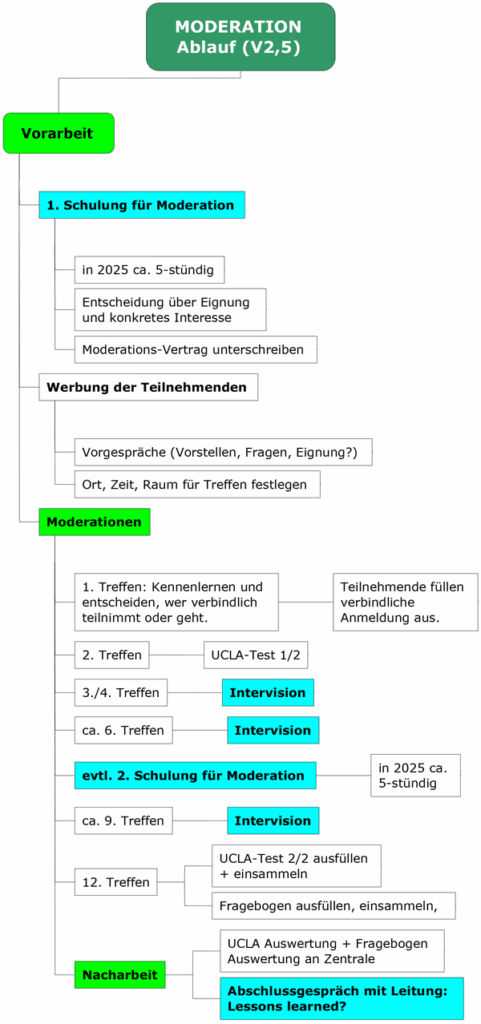 MODERATION
Ablauf (V2,5)

Vorarbeit

1. Schulung für Moderation

in 2025 ca. 5-stündig

Entscheidung über Eignung und konkretes Interesse

Moderations-Vertrag unterschreiben

Werbung der Teilnehmenden

Vorgespräche (Vorstellen, Fragen, Eignung?)

Ort, Zeit, Raum für Treffen festlegen

Moderationen

1. Treffen: Kennenlernen und entscheiden, wer verbindlich teilnimmt oder geht.

Teilnehmende füllen verbindliche Anmeldung aus.

2. Treffen

UCLA-Test 1/2

3./4. Treffen

Intervision

ca. 6. Treffen

Intervision

evtl. 2. Schulung für Moderation

in 2025 ca. 5-stündig

ca. 9. Treffen

Intervision

12. Treffen

UCLA-Test 2/2 ausfüllen + einsammeln

Fragebogen ausfüllen, einsammeln,

Nacharbeit

UCLA Auswertung + Fragebogen Auswertung an Zentrale

Abschlussgespräch mit Leitung: Lessons learned?